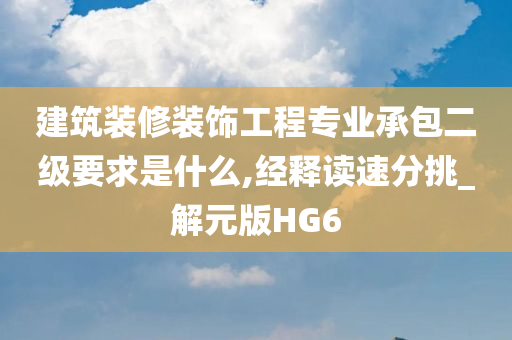 建筑装修装饰工程专业承包二级要求是什么,经释读速分挑_解元版HG6